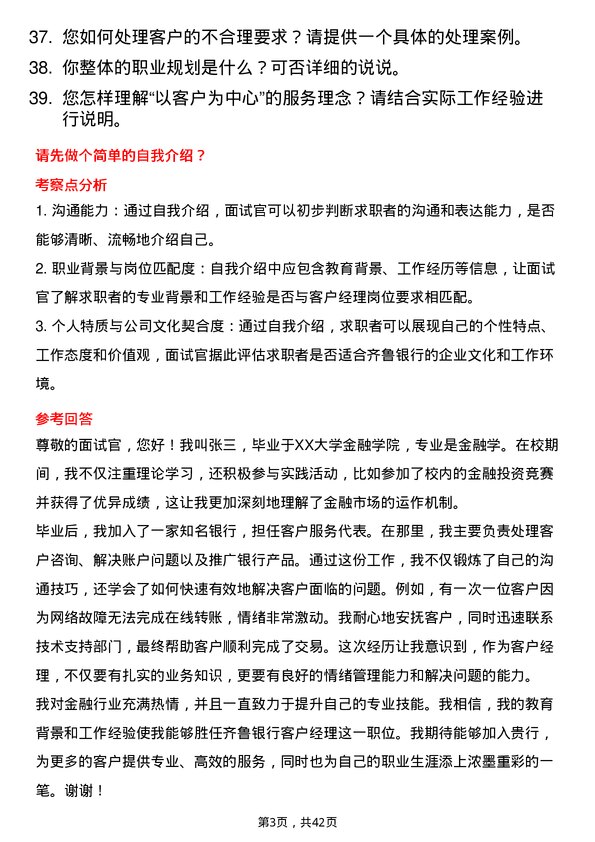 37. 您如何处理客户的不合理要求？请提供一个具体的处理案例。

38. 你整体的职业规划是什么？可否详细的说说。

39. 您怎样理解“以客户为中心”的服务理念？请结合实际工作经验进行说明。

请先做个简单的自我介绍？

考察点分析

1. 沟通能力：通过自我介绍，面试官可以初步判断求职者的沟通和表达能力，是否能够清晰、流畅地介绍自己。

2. 职业背景与岗位匹配度：自我介绍中应包含教育背景、工作经历等信息，让面试官了解求职者的专业背景和工作经验是否与客户经理岗位要求相匹配。

3. 个人特质与公司文化契合度：通过自我介绍，求职者可以展现自己的个性特点、工作态度和价值观，面试官据此评估求职者是否适合齐鲁银行的企业文化和工作环境。

参考回答

尊敬的面试官，您好！我叫张三，毕业于XX大学金融学院，专业是金融学。在校期间，我不仅注重理论学习，还积极参与实践活动，比如参加了校内的金融投资竞赛并获得了优异成绩，这让我更加深刻地理解了金融市场的运作机制。

毕业后，我加入了一家知名银行，担任客户服务代表。在那里，我主要负责处理客户咨询、解决账户问题以及推广银行产品。通过这份工作，我不仅锻炼了自己的沟通技巧，还学会了如何快速有效地解决客户面临的问题。例如，有一次一位客户因为网络故障无法完成在线转账，情绪非常激动。我耐心地安抚客户，同时迅速联系技术支持部门，最终帮助客户顺利完成了交易。这次经历让我意识到，作为客户经理，不仅要有扎实的业务知识，更要有良好的情绪管理能力和解决问题的能力。

我对金融行业充满热情，并且一直致力于提升自己的专业技能。我相信，我的教育背景和工作经验使我能够胜任齐鲁银行客户经理这一职位。我期待能够加入贵行，为更多的客户提供专业、高效的服务，同时也为自己的职业生涯添上浓墨重彩的一笔。谢谢！

第3页，共42页